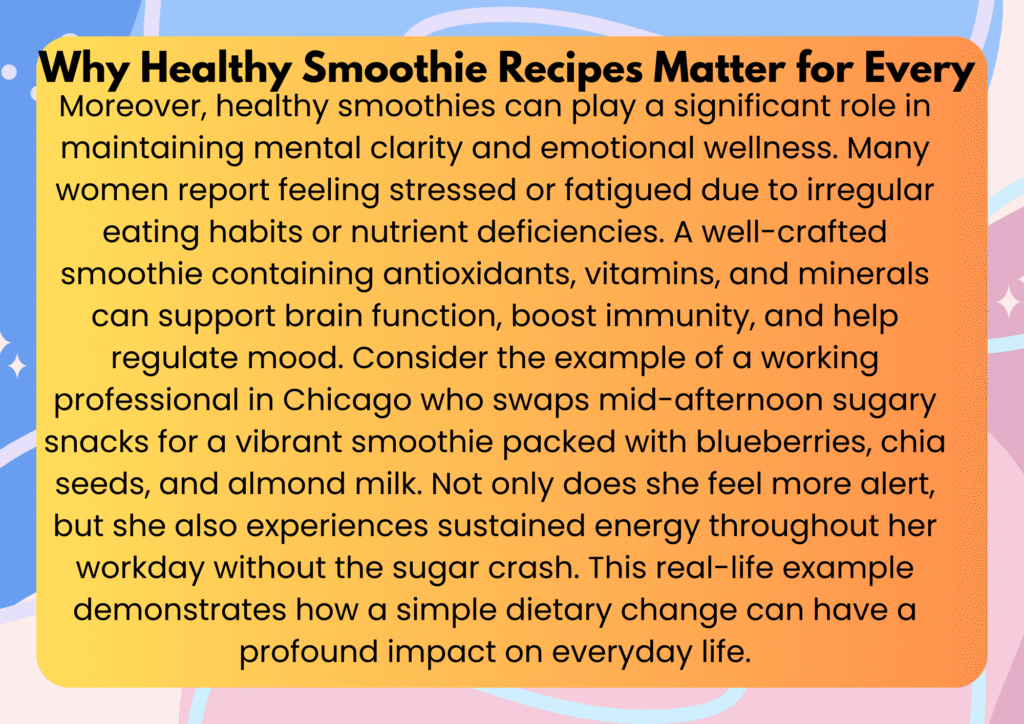 Why Healthy Smoothie Recipes Matter for Every

Moreover, healthy smoothies can play a significant role in maintaining mental clarity and emotional wellness. Many women report feeling stressed or fatigued due to irregular eating habits or nutrient deficiencies. A well-crafted smoothie containing antioxidants, vitamins, and minerals can support brain function, boost immunity, and help regulate mood. Consider the example of a working professional in Chicago who swaps mid-afternoon sugary snacks for a vibrant smoothie packed with blueberries, chia seeds, and almond milk. Not only does she feel more alert, but she also experiences sustained energy throughout her workday without the sugar crash. This real-life example demonstrates how a simple dietary change can have a profound impact on everyday life.